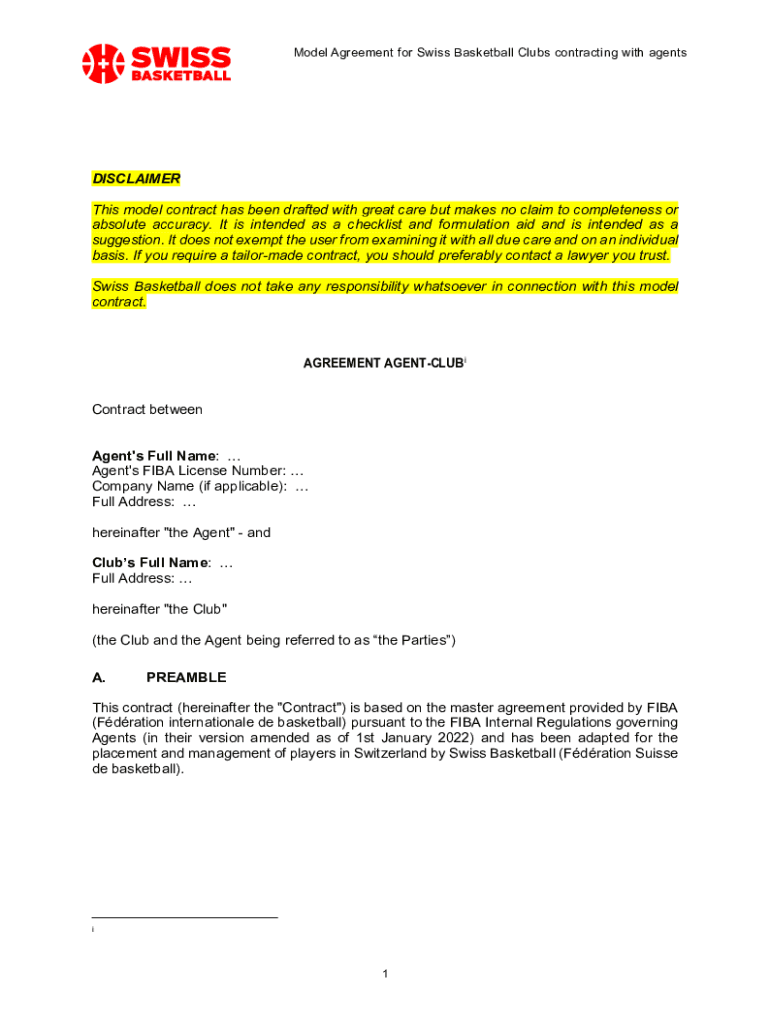 SWISS BASKETBALL

Model Agreement for Swiss Basketball Clubs contracting with agents

DISCLAIMER

This model contract has been drafted with great care but makes no claim to completeness or absolute accuracy. It is intended as a checklist and formulation aid and is intended as a suggestion. It does not exempt the user from examining it with all due care and on an individual basis. If you require a tailor-made contract, you should preferably contact a lawyer you trust.

Swiss Basketball does not take any responsibility whatsoever in connection with this model contract.

AGREEMENT AGENT-CLUB$^{i}$

Contract between

Agent's Full Name: …
Agent's FIBA License Number: …
Company Name (if applicable): …
Full Address: …

hereinafter "the Agent" - and

Club's Full Name: …
Full Address: …

hereinafter "the Club"

(the Club and the Agent being referred to as “the Parties”)

A. PREAMBLE

This contract (hereinafter the "Contract") is based on the master agreement provided by FIBA (Fédération internationale de basketball) pursuant to the FIBA Internal Regulations governing Agents (in their version amended as of 1st January 2022) and has been adapted for the placement and management of players in Switzerland by Swiss Basketball (Fédération Suisse de basketball).

i

1